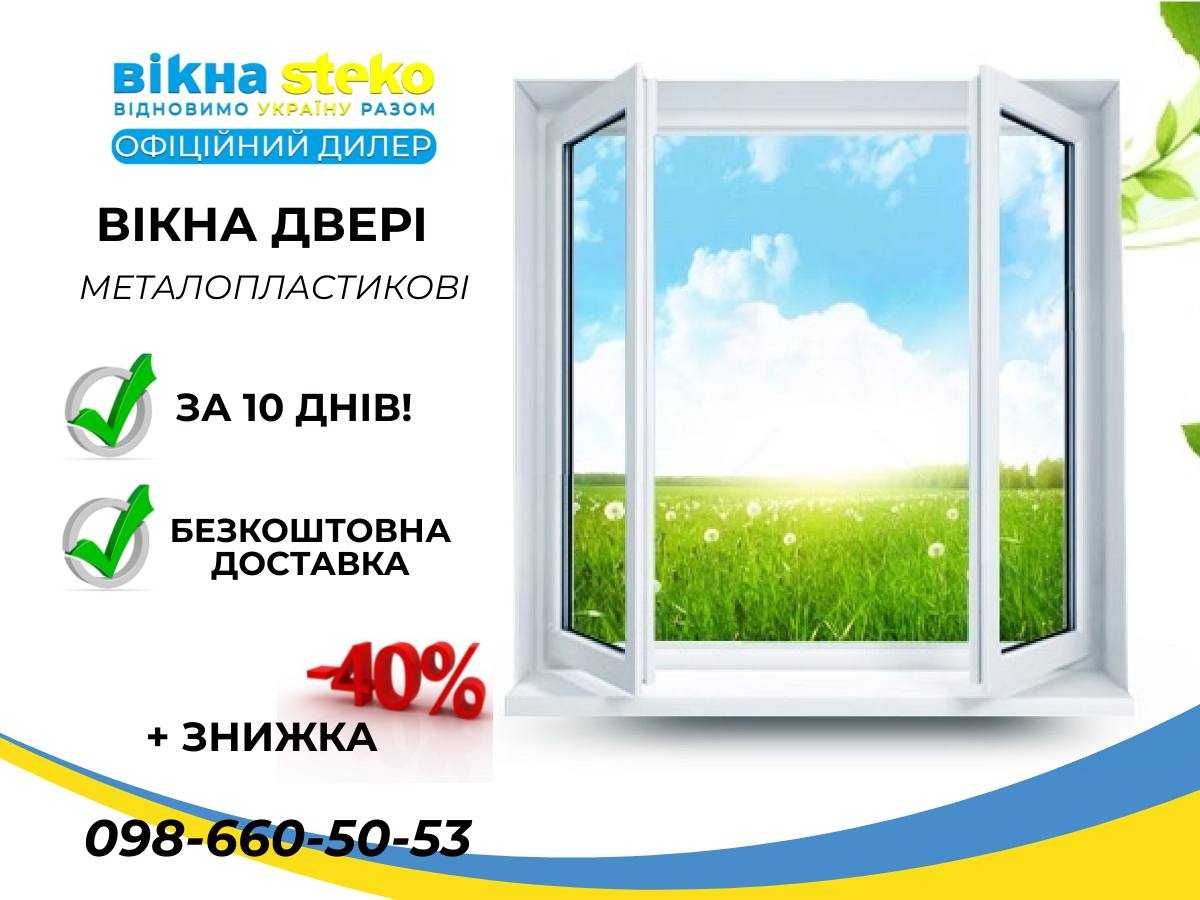 вікна steko
ВІДНОВИМО УКРАЇНУ РАЗОМ
ОФІЦІЙНИЙ ДИЛЕР

ВІКНА ДВЕРІ
МЕТАЛОПЛАСТИКОВІ

ЗА 10 ДНІВ!

БЕЗКОШТОВНА ДОСТАВКА

-40%
+ ЗНИЖКА

098-660-50-53